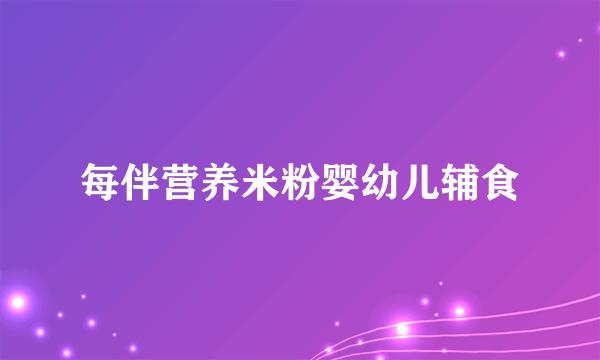 每伴营养米粉婴幼儿辅食